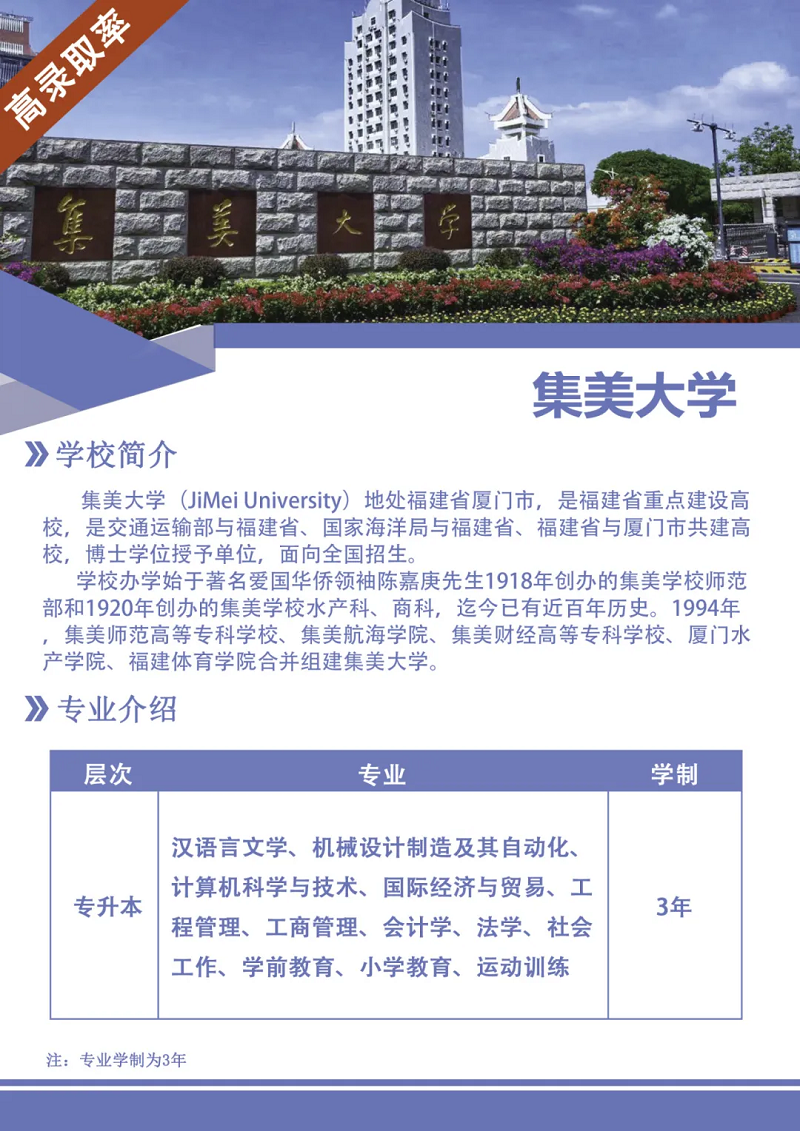 高录取率

集美大学

集美大学

学校简介

集美大学（JiMei University）地处福建省厦门市，是福建省重点建设高校，是交通运输部与福建省、国家海洋局与福建省、福建省与厦门市共建高校，博士学位授予单位，面向全国招生。

学校办学始于著名爱国华侨领袖陈嘉庚先生1918年创办的集美学校师范部和1920年创办的集美学校水产科、商科，迄今已有近百年历史。1994年，集美师范高等专科学校、集美航海学院、集美财经高等专科学校、厦门水产学院、福建体育学院合并组建集美大学。

专业介绍

| 层次 | 专业 | 学制 |
|---|---|---|
| 专升本 | 汉语言文学、机械设计制造及其自动化、计算机科学与技术、国际经济与贸易、工程管理、工商管理、会计学、法学、社会工作、学前教育、小学教育、运动训练 | 3年 |

注：专业学制为3年